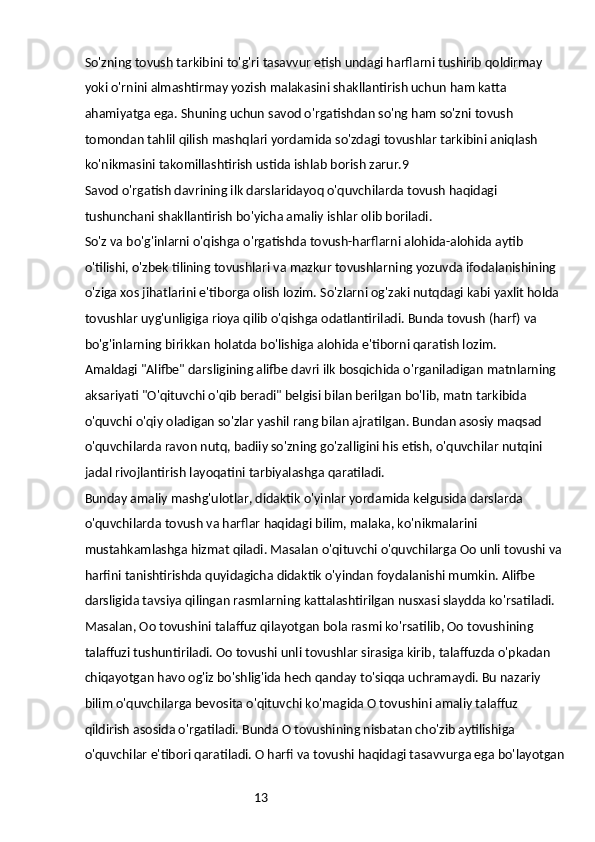 So'zning tovush tarkibini to'g'ri tasavvur etish undagi harflarni tushirib qoldirmay yoki o'rnini almashtirmay yozish malakasini shakllantirish uchun ham katta ahamiyatga ega. Shuning uchun savod o'rgatishdan so'ng ham so'zni tovush tomondan tahlil qilish mashqlari yordamida so'zdagi tovushlar tarkibini aniqlash ko'nikmasini takomillashtirish ustida ishlab borish zarur.9

Savod o'rgatish davrining ilk darslaridayoq o'quvchilarda tovush haqidagi tushunchani shakllantirish bo'yicha amaliy ishlar olib boriladi.

So'z va bo'g'inlarni o'qishga o'rgatishda tovush-harflarni alohida-alohida aytib o'tilishi, o'zbek tilining tovushlari va mazkur tovushlarning yozuvda ifodalanishining o'ziga xos jihatlarini e'tiborga olish lozim. So'zlarni og'zaki nutqdagi kabi yaxlit holda tovushlar uyg'unligiga rioya qilib o'qishga odatlantiriladi. Bunda tovush (harf) va bo'g'inlarning birikkan holatda bo'lishiga alohida e'tiborni qaratish lozim.

Amaldagi "Alifbe" darsligining alifbe davri ilk bosqichida o'rganiladigan matnlarning aksariyati "O'qituvchi o'qib beradi" belgisi bilan berilgan bo'lib, matn tarkibida o'quvchi o'qiy oladigan so'zlar yashil rang bilan ajratilgan. Bundan asosiy maqsad o'quvchilarda ravon nutq, badiiy so'zning go'zalligini his etish, o'quvchilar nutqini jadal rivojlantirish layoqatini tarbiyalashga qaratiladi.

Bunday amaliy mashg'ulotlar, didaktik o'yinlar yordamida kelgusida darslarda o'quvchilarda tovush va harflar haqidagi bilim, malaka, ko'nikmalarini mustahkamlashga hizmat qiladi. Masalan o'qituvchi o'quvchilarga Oo unli tovushi va harfini tanishtirishda quyidagicha didaktik o'yindan foydalanishi mumkin. Alifbe darsligida tavsiya qilingan rasmlarning kattalashtirilgan nusxasi slaydda ko'rsatiladi. Masalan, Oo tovushini talaffuz qilayotgan bola rasmi ko'rsatilib, Oo tovushining talaffuzi tushuntiriladi. Oo tovushi unli tovushlar sirasiga kirib, talaffuzda o'pkadan chiqayotgan havo og'iz bo'shlig'ida hech qanday to'siqqa uchramaydi. Bu nazariy bilim o'quvchilarga bevosita o'qituvchi ko'magida O tovushini amaliy talaffuz qildirish asosida o'rgatiladi. Bunda O tovushining nisbatan cho'zib aytilishiga o'quvchilar e'tibori qaratiladi. O harfi va tovushi haqidagi tasavvurga ega bo'layotgan

13